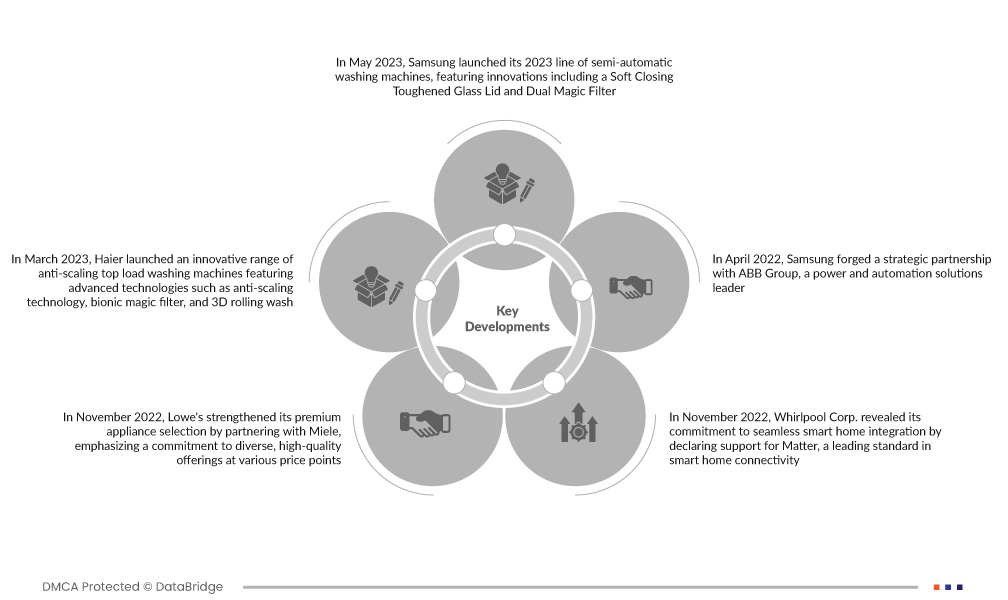 In May 2023, Samsung launched its 2023 line of semi-automatic washing machines, featuring innovations including a Soft Closing Toughened Glass Lid and Dual Magic Filter

In March 2023, Haier launched an innovative range of anti-scaling top load washing machines featuring advanced technologies such as anti-scaling technology, bionic magic filter, and 3D rolling wash

Key Developments

In April 2022, Samsung forged a strategic partnership with ABB Group, a power and automation solutions leader

In November 2022, Lowe's strengthened its premium appliance selection by partnering with Miele, emphasizing a commitment to diverse, high-quality offerings at various price points

In November 2022, Whirlpool Corp. revealed its commitment to seamless smart home integration by declaring support for Matter, a leading standard in smart home connectivity

DMCA Protected © DataBridge